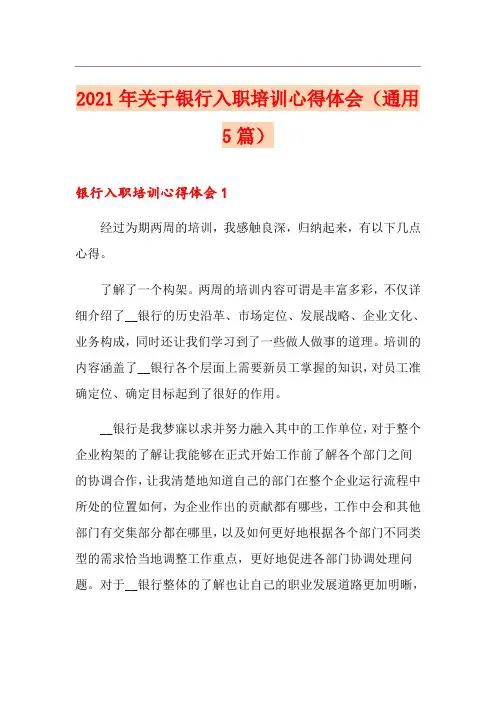 2021年关于银行入职培训心得体会（通用5篇）

银行入职培训心得体会1

经过为期两周的培训，我感触良深，归纳起来，有以下几点心得。

了解了一个构架。两周的培训内容可谓是丰富多彩，不仅详细介绍了__银行的历史沿革、市场定位、发展战略、企业文化、业务构成，同时还让我们学习到了一些做人做事的道理。培训的内容涵盖了__银行各个层面上需要新员工掌握的知识，对员工准确定位、确定目标起到了很好的作用。

__银行是我梦寐以求并努力融入其中的工作单位，对于整个企业构架的了解让我能够在正式开始工作前了解各个部门之间的协调合作，让我清楚地知道自己的部门在整个企业运行流程中所处的位置如何，为企业作出的贡献都有哪些，工作中会和其他部门有交集部分都在哪里，以及如何更好地根据各个部门不同类型的需求恰当地调整工作重点，更好地促进各部门协调处理问题。对于__银行整体的了解也让自己的职业发展道路更加明晰，